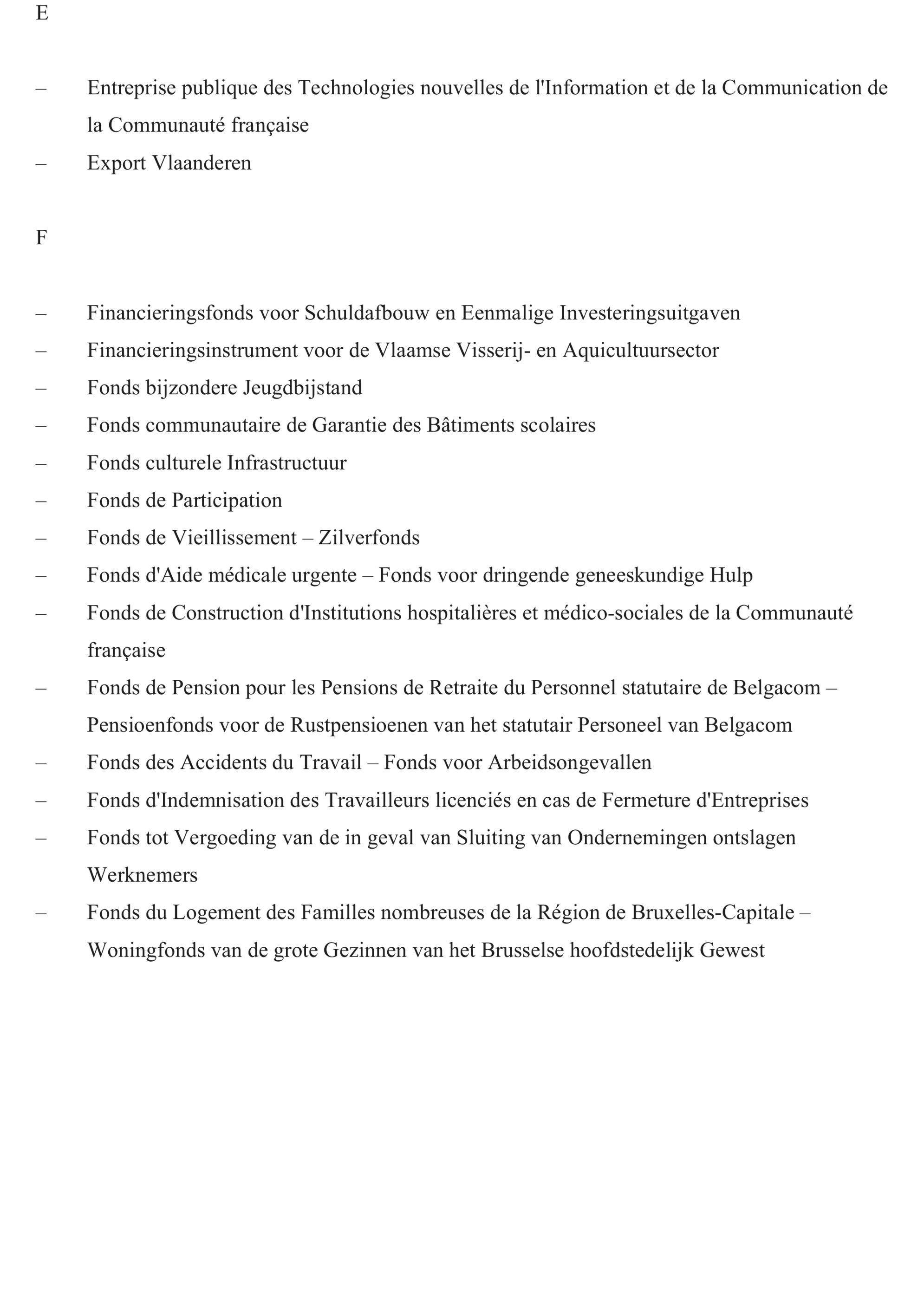 E

– Entreprise publique des Technologies nouvelles de l'Information et de la Communication de la Communauté française
– Export Vlaanderen

F

– Financieringsfonds voor Schuldafbouw en Eenmalige Investeringsuitgaven
– Financieringsinstrument voor de Vlaamse Visserij- en Aquicultuursector
– Fonds bijzondere Jeugdbijstand
– Fonds communautaire de Garantie des Bâtiments scolaires
– Fonds culturele Infrastructuur
– Fonds de Participation
– Fonds de Vieillissement – Zilverfonds
– Fonds d'Aide médicale urgente – Fonds voor dringende geneeskundige Hulp
– Fonds de Construction d'Institutions hospitalières et médico-sociales de la Communauté française
– Fonds de Pension pour les Pensions de Retraite du Personnel statutaire de Belgacom – Pensioenfonds voor de Rustpensioenen van het statutair Personeel van Belgacom
– Fonds des Accidents du Travail – Fonds voor Arbeidsongevallen
– Fonds d'Indemnisation des Travailleurs licenciés en cas de Fermeture d'Entreprises
– Fonds tot Vergoeding van de in geval van Sluiting van Ondernemingen ontslagen Werknemers
– Fonds du Logement des Familles nombreuses de la Région de Bruxelles-Capitale – Woningfonds van de grote Gezinnen van het Brusselse hoofdstedelijk Gewest